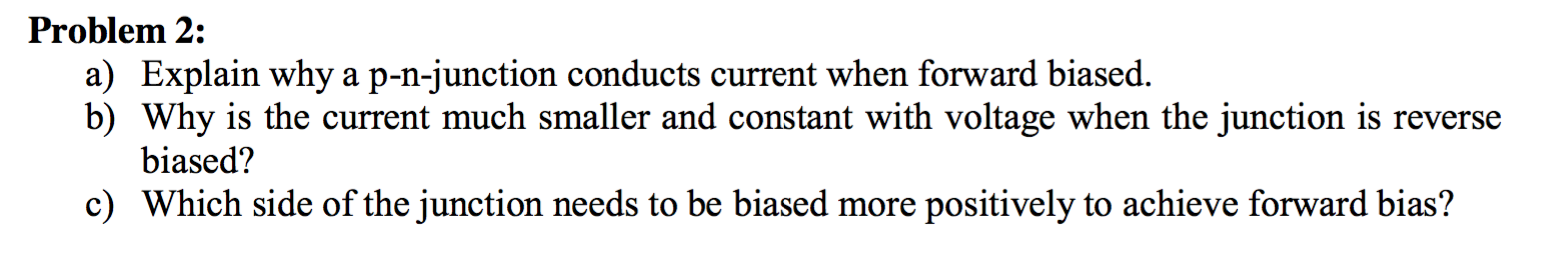 Problem 2:

a) Explain why a p-n-junction conducts current when forward biased.

b) Why is the current much smaller and constant with voltage when the junction is reverse biased?

c) Which side of the junction needs to be biased more positively to achieve forward bias?